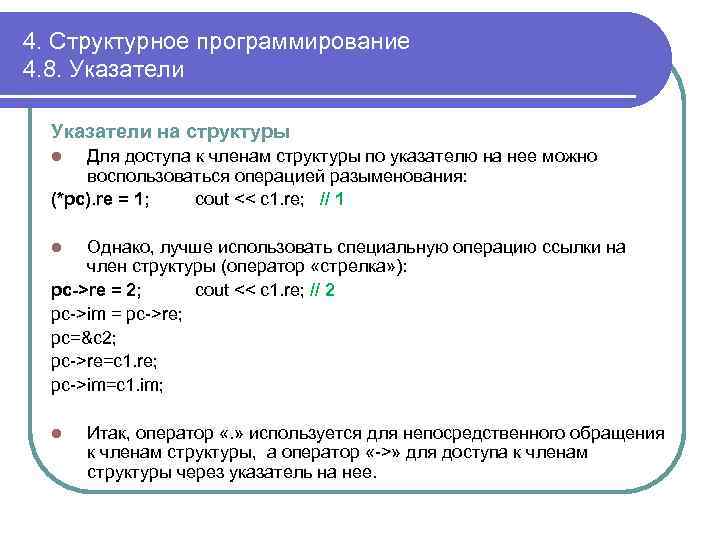 4. Структурное программирование
4.8. Указатели

Указатели на структуры

Для доступа к членам структуры по указателю на нее можно воспользоваться операцией разыменования:

(*pc).re = 1;  cout << c1.re;  // 1

Однако, лучше использовать специальную операцию ссылки на член структуры (оператор «стрелка»):

pc->re = 2;  cout << c1.re; // 2
pc->im = pc->re;
pc=&c2;
pc->re=c1.re;
pc->im=c1.im;

Итак, оператор «.» используется для непосредственного обращения к членам структуры, а оператор «->» для доступа к членам структуры через указатель на нее.